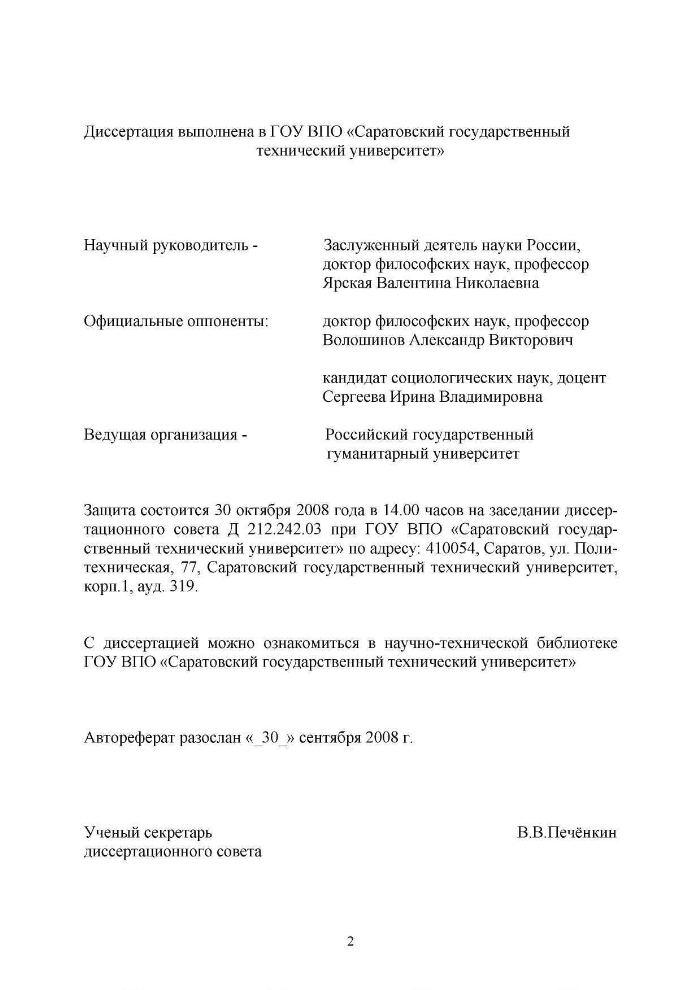 Диссертация выполнена в ГОУ ВПО «Саратовский государственный технический университет»

Научный руководитель - Заслуженный деятель науки России, доктор философских наук, профессор Ярская Валентина Николаевна

Официальные оппоненты: доктор философских наук, профессор Волошинов Александр Викторович

кандидат социологических наук, доцент Сергеева Ирина Владимировна

Ведущая организация - Российский государственный гуманитарный университет

Защита состоится 30 октября 2008 года в 14.00 часов на заседании диссертационного совета Д 212.242.03 при ГОУ ВПО «Саратовский государственный технический университет» по адресу: 410054, Саратов, ул. Политехническая, 77, Саратовский государственный технический университет, корп.1, ауд. 319.

С диссертацией можно ознакомиться в научно-технической библиотеке ГОУ ВПО «Саратовский государственный технический университет»

Автореферат разослан «_30_» сентября 2008 г.

Ученый секретарь диссертационного совета В.В.Печёнкин

2